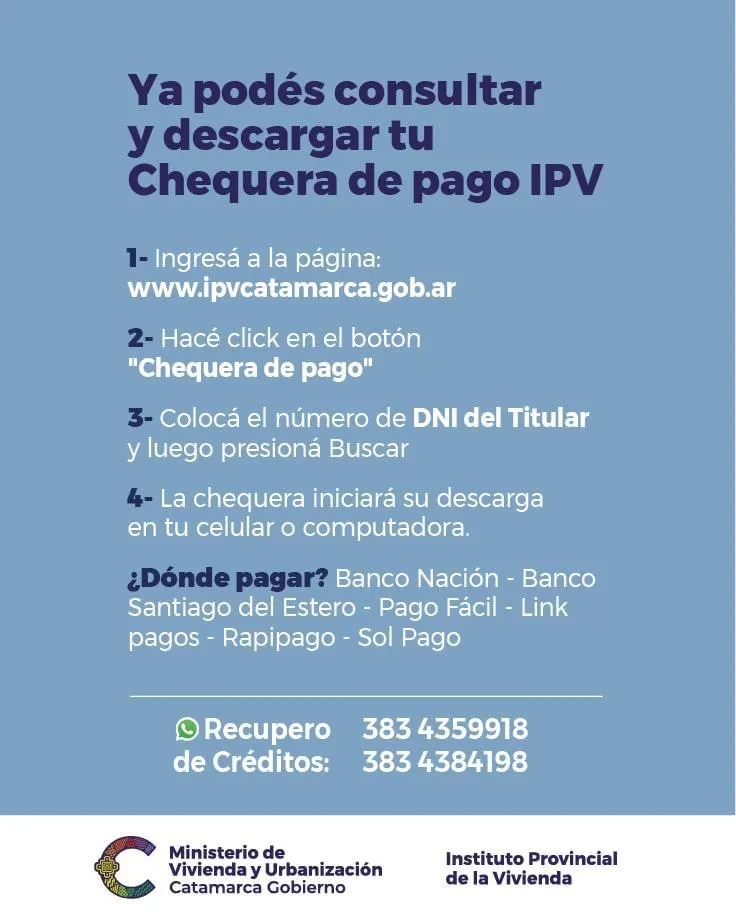 Ya podés consultar y descargar tu Chequera de pago IPV

1- Ingresá a la página:
www.ipvcatamarca.gob.ar

2- Hacé click en el botón
"Chequera de pago"

3- Colocá el número de DNI del Titular y luego presioná Buscar

4- La chequera iniciará su descarga en tu celular o computadora.

¿Dónde pagar? Banco Nación - Banco Santiago del Estero - Pago Fácil - Link pagos - Rapipago - Sol Pago

Recupero de Créditos: 383 4359918
383 4384198

Ministerio de Vivienda y Urbanización
Catamarca Gobierno

Instituto Provincial de la Vivienda